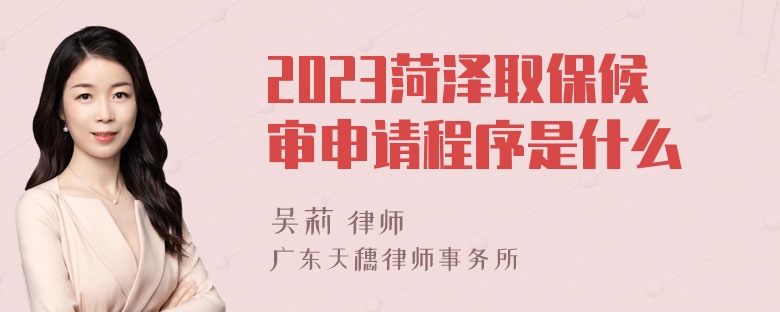 2023菏泽取保候审申请程序是什么

吴莉 律师
广东天穗律师事务所